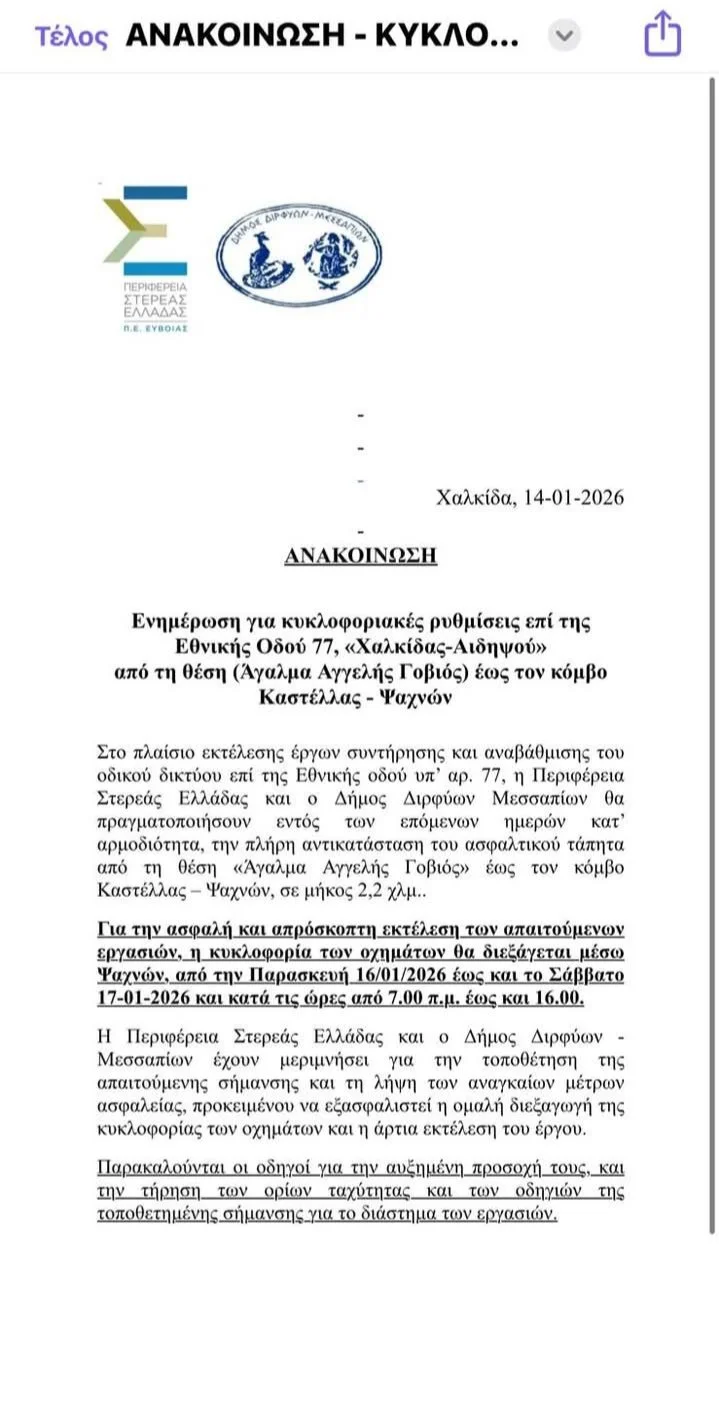 Τέλος ΑΝΑΚΟΙΝΩΣΗ - ΚΥΚΛΟ...

ΠΕΡΙΦΕΡΕΙΑ ΣΤΕΡΕΑΣ ΕΛΛΑΔΑΣ Π.Ε. ΕΥΒΟΙΑΣ

ΔΗΜΟΣ ΔΙΡΦΥΩΝ - ΜΕΣΣΑΠΙΩΝ

-
-
-
Χαλκίδα, 14-01-2026
-

ΑΝΑΚΟΙΝΩΣΗ

Ενημέρωση για κυκλοφοριακές ρυθμίσεις επί της Εθνικής Οδού 77, «Χαλκίδας-Αιδηψού» από τη θέση (Άγαλμα Αγγελής Γοβιός) έως τον κόμβο Καστέλλας - Ψαχνών

Στο πλαίσιο εκτέλεσης έργων συντήρησης και αναβάθμισης του οδικού δικτύου επί της Εθνικής οδού υπ' αρ. 77, η Περιφέρεια Στερεάς Ελλάδας και ο Δήμος Διρφύων Μεσσαπίων θα πραγματοποιήσουν εντός των επόμενων ημερών κατ' αρμοδιότητα, την πλήρη αντικατάσταση του ασφαλτικού τάπητα από τη θέση «Άγαλμα Αγγελής Γοβιός» έως τον κόμβο Καστέλλας – Ψαχνών, σε μήκος 2,2 χλμ..

Για την ασφαλή και απρόσκοπτη εκτέλεση των απαιτούμενων εργασιών, η κυκλοφορία των οχημάτων θα διεξάγεται μέσω Ψαχνών, από την Παρασκευή 16/01/2026 έως και το Σάββατο 17-01-2026 και κατά τις ώρες από 7.00 π.μ. έως και 16.00.

Η Περιφέρεια Στερεάς Ελλάδας και ο Δήμος Διρφύων - Μεσσαπίων έχουν μεριμνήσει για την τοποθέτηση της απαιτούμενης σήμανσης και τη λήψη των αναγκαίων μέτρων ασφαλείας, προκειμένου να εξασφαλιστεί η ομαλή διεξαγωγή της κυκλοφορίας των οχημάτων και η άρτια εκτέλεση του έργου.

Παρακαλούνται οι οδηγοί για την αυξημένη προσοχή τους, και την τήρηση των ορίων ταχύτητας και των οδηγιών της τοποθετημένης σήμανσης για το διάστημα των εργασιών.